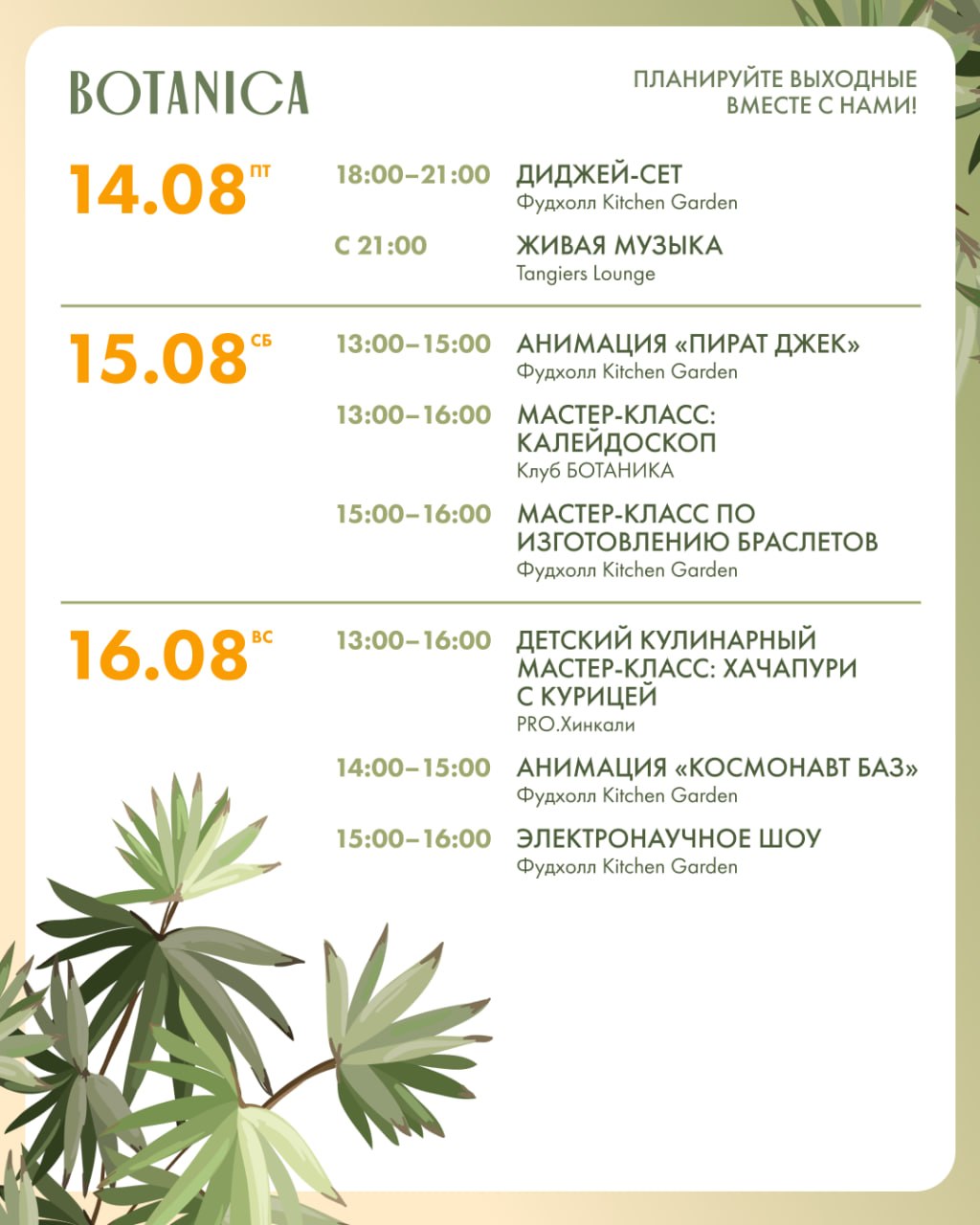 BOTANICA

ПЛАНИРУЙТЕ ВЫХОДНЫЕ ВМЕСТЕ С НАМИ!

14.08 ПТ

18:00–21:00 ДИДЖЕЙ-СЕТ
Фудхолл Kitchen Garden

С 21:00 ЖИВАЯ МУЗЫКА
Tangiers Lounge

15.08 СБ

13:00–15:00 АНИМАЦИЯ «ПИРАТ ДЖЕК»
Фудхолл Kitchen Garden

13:00–16:00 МАСТЕР-КЛАСС: КАЛЕЙДОСКОП
Клуб БОТАНИКА

15:00–16:00 МАСТЕР-КЛАСС ПО ИЗГОТОВЛЕНИЮ БРАСЛЕТОВ
Фудхолл Kitchen Garden

16.08 ВС

13:00–16:00 ДЕТСКИЙ КУЛИНАРНЫЙ МАСТЕР-КЛАСС: ХАЧАПУРИ С КУРИЦЕЙ
PRO.Хинкали

14:00–15:00 АНИМАЦИЯ «КОСМОНАВТ БАЗ»
Фудхолл Kitchen Garden

15:00–16:00 ЭЛЕКТРОНАУЧНОЕ ШОУ
Фудхолл Kitchen Garden